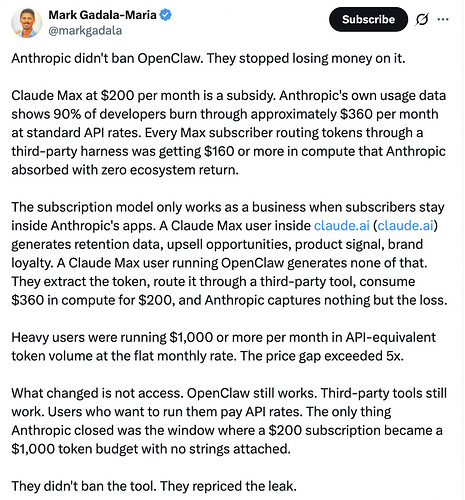 Mark Gadala-Maria
@markgadala

Subscribe

Anthropic didn't ban OpenClaw. They stopped losing money on it.

Claude Max at \$200 per month is a subsidy. Anthropic's own usage data shows 90% of developers burn through approximately \$360 per month at standard API rates. Every Max subscriber routing tokens through a third-party harness was getting \$160 or more in compute that Anthropic absorbed with zero ecosystem return.

The subscription model only works as a business when subscribers stay inside Anthropic's apps. A Claude Max user inside claude.ai (claude.ai) generates retention data, upsell opportunities, product signal, brand loyalty. A Claude Max user running OpenClaw generates none of that. They extract the token, route it through a third-party tool, consume \$360 in compute for \$200, and Anthropic captures nothing but the loss.

Heavy users were running \$1,000 or more per month in API-equivalent token volume at the flat monthly rate. The price gap exceeded 5x.

What changed is not access. OpenClaw still works. Third-party tools still work. Users who want to run them pay API rates. The only thing Anthropic closed was the window where a \$200 subscription became a \$1,000 token budget with no strings attached.

They didn't ban the tool. They repriced the leak.